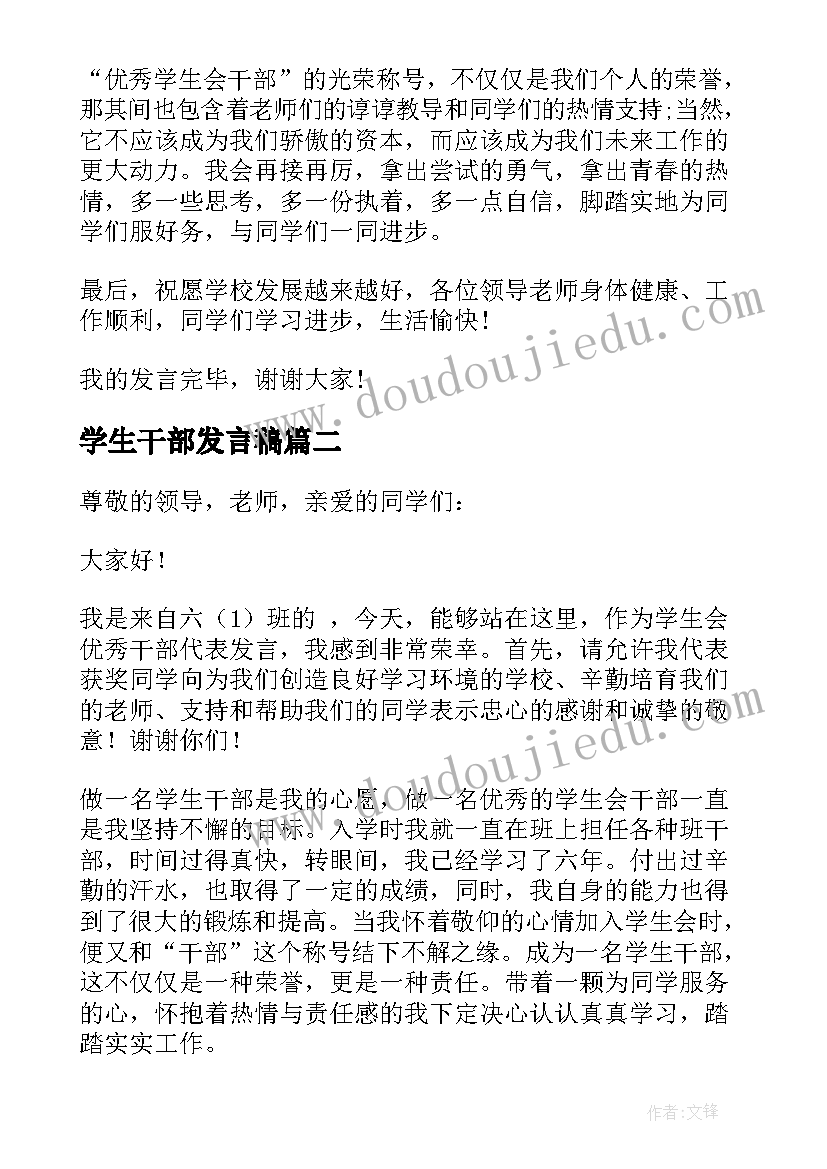 “优秀学生会干部”的光荣称号，不仅仅是我们个人的荣誉，那其间也包含着老师们的谆谆教导和同学们的热情支持;当然，它不应该成为我们骄傲的资本，而应该成为我们未来工作的更大动力。我会再接再厉，拿出尝试的勇气，拿出青春的热情，多一些思考，多一份执着，多一点自信，脚踏实地为同学们服好务，与同学们一同进步。

最后，祝愿学校发展越来越好，各位领导老师身体健康、工作顺利，同学们学习进步，生活愉快！

我的发言完毕，谢谢大家！

www.doudoujiedu.com

学生干部发言稿篇二

尊敬的领导，老师，亲爱的同学们：

大家好！

我是来自六（1）班的 ，今天，能够站在这里，作为学生会优秀干部代表发言，我感到非常荣幸。首先，请允许我代表获奖同学向为我们创造良好学习环境的学校、辛勤培育我们的老师、支持和帮助我们的同学表示忠心的感谢和诚挚的敬意！谢谢你们！

www.doudoujiedu.com

做一名学生干部是我的心愿，做一名优秀的学生会干部一直是我坚持不懈的目标。入学时我就一直在班上担任各种班干部，时间过得真快，转眼间，我已经学习了六年。付出过辛勤的汗水，也取得了一定的成绩，同时，我自身的能力也得到了很大的锻炼和提高。当我怀着敬仰的心情加入学生会时，便又和“干部”这个称号结下不解之缘。成为一名学生干部，这不仅仅是一种荣誉，更是一种责任。带着一颗为同学服务的心，怀抱着热情与责任感的我下定决心认认真真学习，踏踏实实工作。

作者:文锋